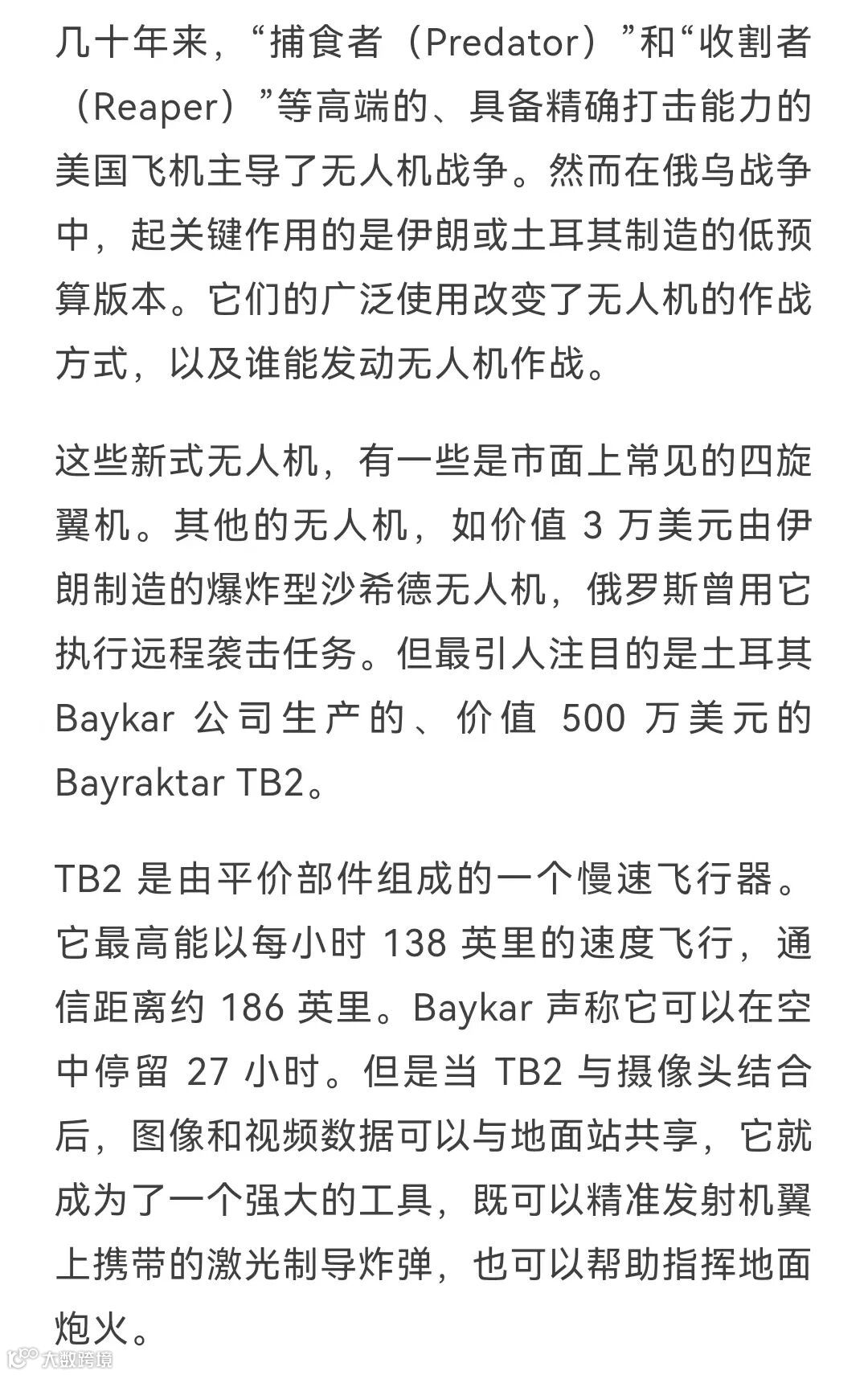 几十年来，“捕食者（Predator）”和“收割者（Reaper）”等高端的、具备精确打击能力的美国飞机主导了无人机战争。然而在俄乌战争中，起关键作用的是伊朗或土耳其制造的低预算版本。它们的广泛使用改变了无人机的作战方式，以及谁能发动无人机作战。

这些新式无人机，有一些是市面上常见的四旋翼机。其他的无人机，如价值 3 万美元由伊朗制造的爆炸型沙希德无人机，俄罗斯曾用它执行远程袭击任务。但最引人注目的是土耳其 Baykar 公司生产的、价值 500 万美元的 Bayraktar TB2。

TB2 是由平价部件组成的一个慢速飞行器。它最高能以每小时 138 英里的速度飞行，通信距离约 186 英里。Baykar 声称它可以在空中停留 27 小时。但是当 TB2 与摄像头结合后，图像和视频数据可以与地面站共享，它就成为了一个强大的工具，既可以精准发射机翼上携带的激光制导炸弹，也可以帮助指挥地面炮火。

大数跨境